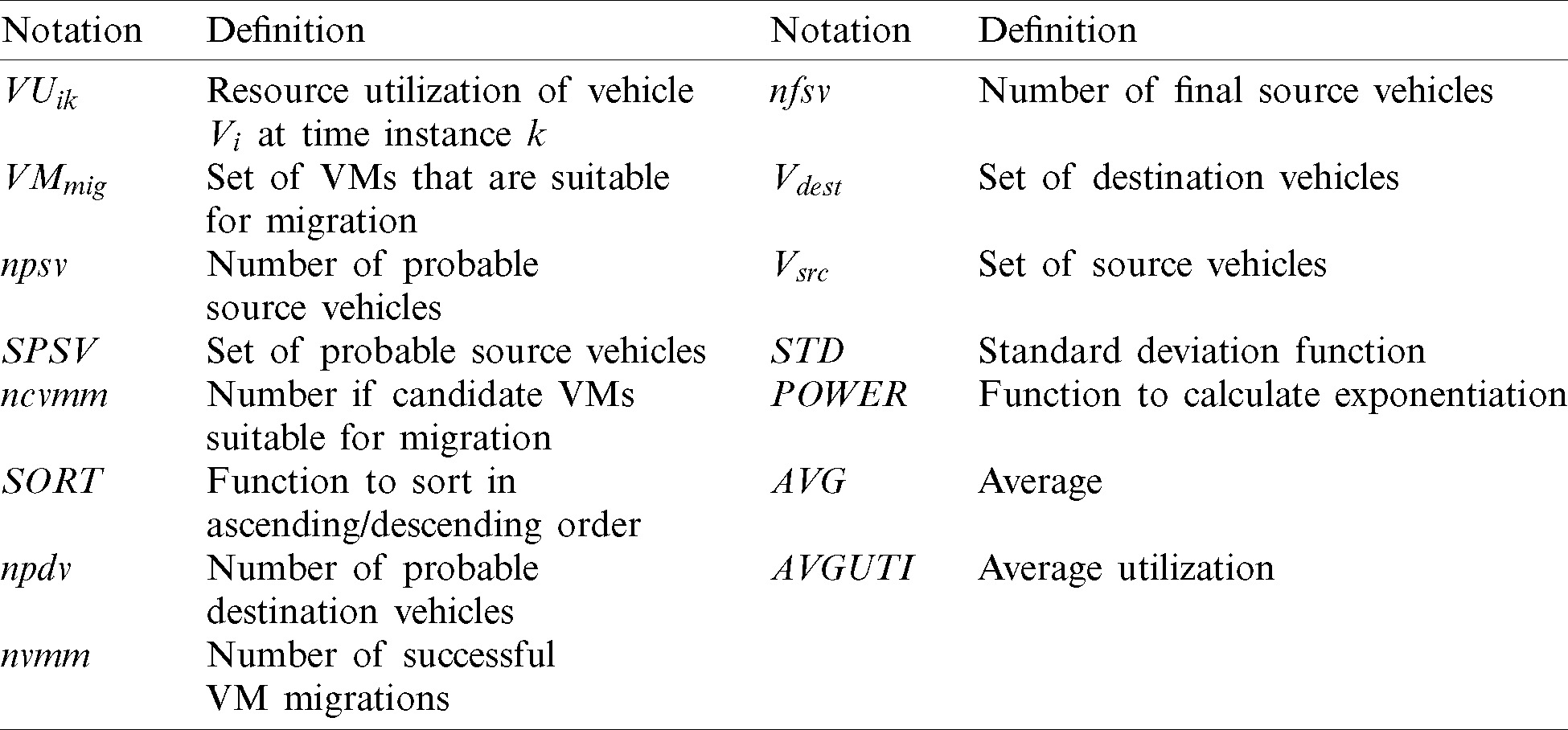 | Notation | Definition | Notation | Definition |
|---|---|---|---|
| $VU_{ik}$ | Resource utilization of vehicle $V_i$ at time instance $k$ | $nfsv$ | Number of final source vehicles |
| $VM_{mig}$ | Set of VMs that are suitable for migration | $V_{dest}$ | Set of destination vehicles |
| $npsv$ | Number of probable source vehicles | $V_{src}$ | Set of source vehicles |
| $SPSV$ | Set of probable source vehicles | $STD$ | Standard deviation function |
| $ncvmm$ | Number if candidate VMs suitable for migration | $POWER$ | Function to calculate exponentiation |
| $SORT$ | Function to sort in ascending/descending order | $AVG$ | Average |
| $npdv$ | Number of probable destination vehicles | $AVGUTI$ | Average utilization |
| $nvmm$ | Number of successful VM migrations | | |